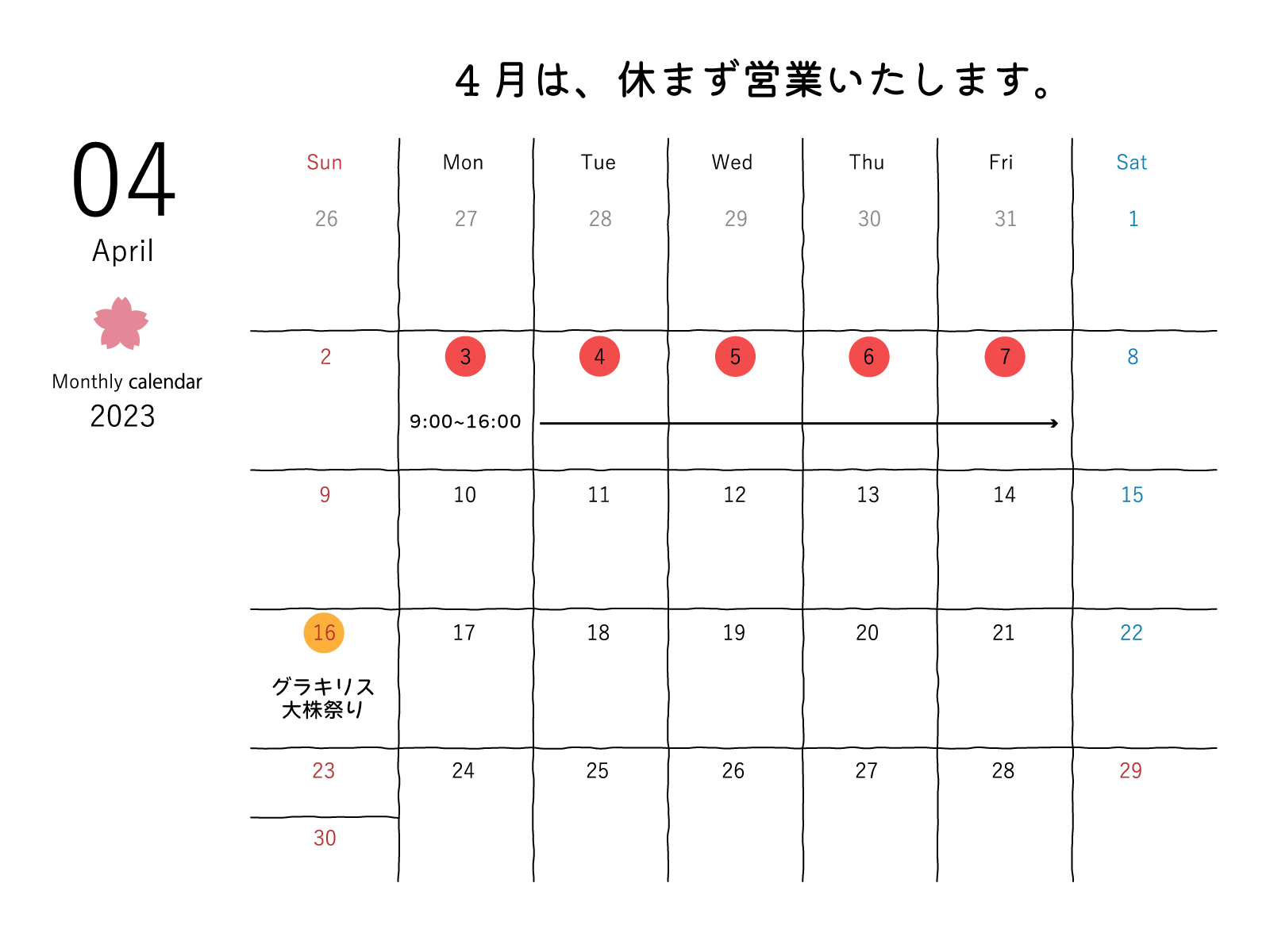 ４月は、休まず営業いたします。

04
April
Monthly calendar
2023

| Sun | Mon | Tue | Wed | Thu | Fri | Sat |
|---|---|---|---|---|---|---|
| 26 | 27 | 28 | 29 | 30 | 31 | 1 |
| 2 | 3 9:00~16:00 | 4 | 5 | 6 | 7 | 8 |
| 9 | 10 | 11 | 12 | 13 | 14 | 15 |
| 16 グラキリス 大株祭り | 17 | 18 | 19 | 20 | 21 | 22 |
| 23 | 24 | 25 | 26 | 27 | 28 | 29 |
| 30 | | | | | | |